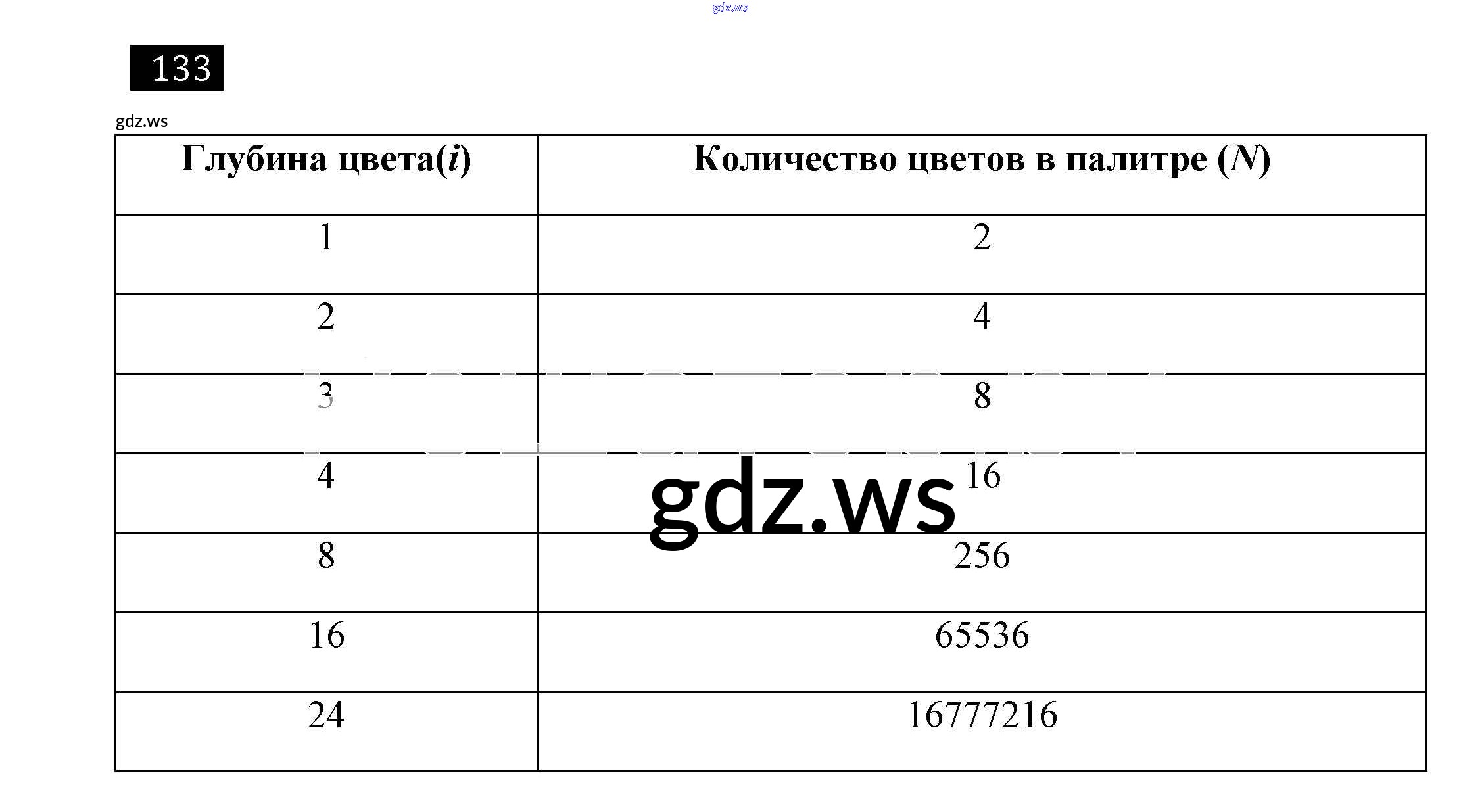 133

| Глубина цвета(i) | Количество цветов в палитре (N) |
|---|---|
| 1 | 2 |
| 2 | 4 |
| 3 | 8 |
| 4 | 16 |
| 8 | 256 |
| 16 | 65536 |
| 24 | 16777216 |

gdz.ws